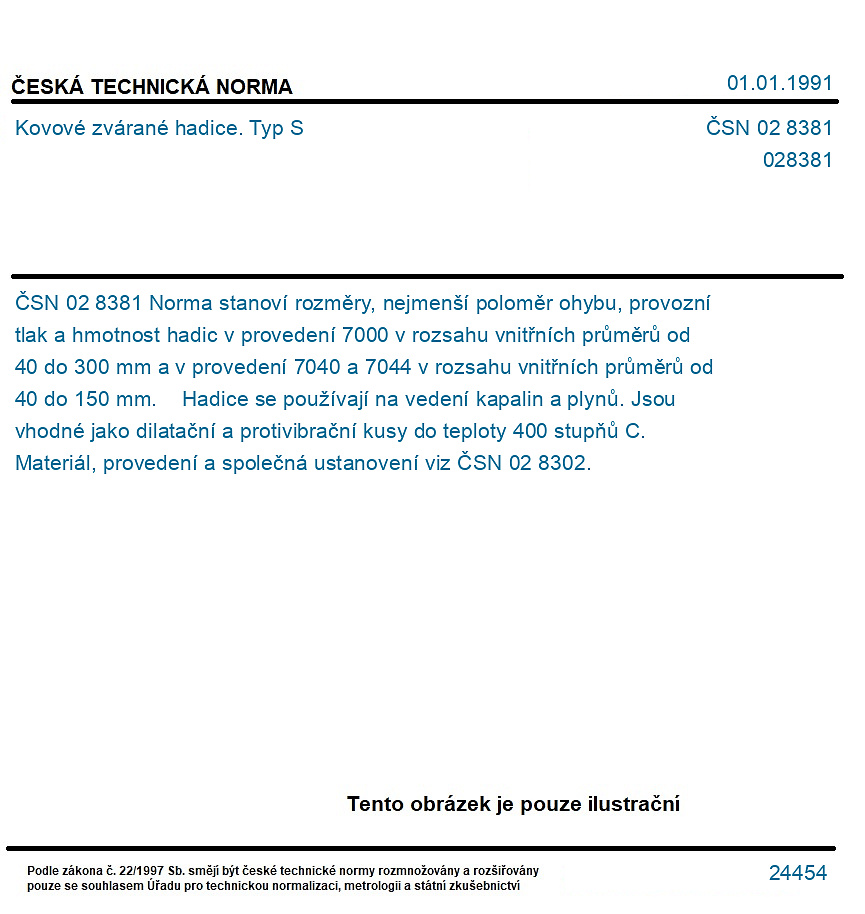 ČESKÁ TECHNICKÁ NORMA

01.01.1991

Kovové zvárané hadice. Typ S

ČSN 02 8381
028381

ČSN 02 8381 Norma stanoví rozměry, nejmenší poloměr ohybu, provozní tlak a hmotnost hadic v provedení 7000 v rozsahu vnitřních průměrů od 40 do 300 mm a v provedení 7040 a 7044 v rozsahu vnitřních průměrů od 40 do 150 mm. Hadice se používají na vedení kapalin a plynů. Jsou vhodné jako dilatační a protivibrační kusy do teploty 400 stupňů C. Materiál, provedení a společná ustanovení viz ČSN 02 8302.

Tento obrázek je pouze ilustrační

Podle zákona č. 22/1997 Sb. smějí být české technické normy rozmnožovány a rozšiřovány pouze se souhlasem Úřadu pro technickou normalizaci, metrologii a státní zkušebnictví

24454